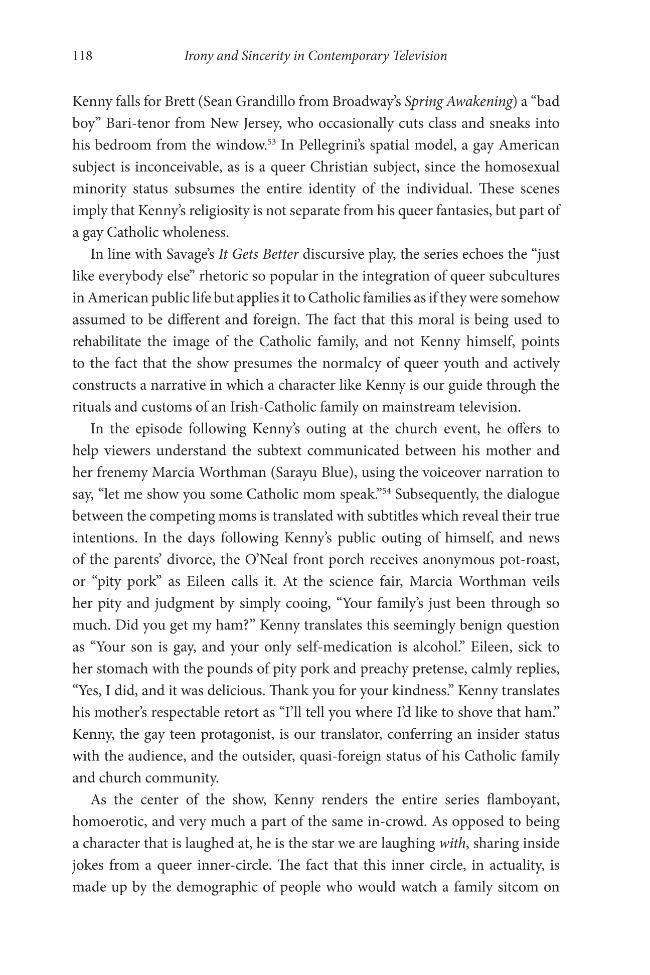 118 Irony and Sincerity in Contemporary Television

Kenny falls for Brett (Sean Grandillo from Broadway's Spring Awakening) a "bad boy" Bari-tenor from New Jersey, who occasionally cuts class and sneaks into his bedroom from the window.$^{53}$ In Pellegrini's spatial model, a gay American subject is inconceivable, as is a queer Christian subject, since the homosexual minority status subsumes the entire identity of the individual. These scenes imply that Kenny's religiosity is not separate from his queer fantasies, but part of a gay Catholic wholeness.

In line with Savage's It Gets Better discursive play, the series echoes the "just like everybody else" rhetoric so popular in the integration of queer subcultures in American public life but applies it to Catholic families as if they were somehow assumed to be different and foreign. The fact that this moral is being used to rehabilitate the image of the Catholic family, and not Kenny himself, points to the fact that the show presumes the normalcy of queer youth and actively constructs a narrative in which a character like Kenny is our guide through the rituals and customs of an Irish-Catholic family on mainstream television.

In the episode following Kenny's outing at the church event, he offers to help viewers understand the subtext communicated between his mother and her frenemy Marcia Worthman (Sarayu Blue), using the voiceover narration to say, "let me show you some Catholic mom speak."$^{54}$ Subsequently, the dialogue between the competing moms is translated with subtitles which reveal their true intentions. In the days following Kenny's public outing of himself, and news of the parents' divorce, the O'Neal front porch receives anonymous pot-roast, or "pity pork" as Eileen calls it. At the science fair, Marcia Worthman veils her pity and judgment by simply cooing, "Your family's just been through so much. Did you get my ham?" Kenny translates this seemingly benign question as "Your son is gay, and your only self-medication is alcohol." Eileen, sick to her stomach with the pounds of pity pork and preachy pretense, calmly replies, "Yes, I did, and it was delicious. Thank you for your kindness." Kenny translates his mother's respectable retort as "I'll tell you where I'd like to shove that ham." Kenny, the gay teen protagonist, is our translator, conferring an insider status with the audience, and the outsider, quasi-foreign status of his Catholic family and church community.

As the center of the show, Kenny renders the entire series flamboyant, homoerotic, and very much a part of the same in-crowd. As opposed to being a character that is laughed at, he is the star we are laughing with, sharing inside jokes from a queer inner-circle. The fact that this inner circle, in actuality, is made up by the demographic of people who would watch a family sitcom on